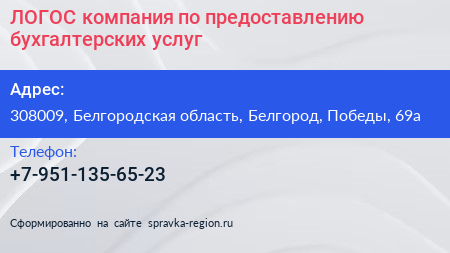 ЛОГОС компания по предоставлению бухгалтерских услуг

Адрес:

308009, Белгородская область, Белгород, Победы, 69а

Телефон:

+7-951-135-65-23

Сформированно на сайте spravka-region.ru